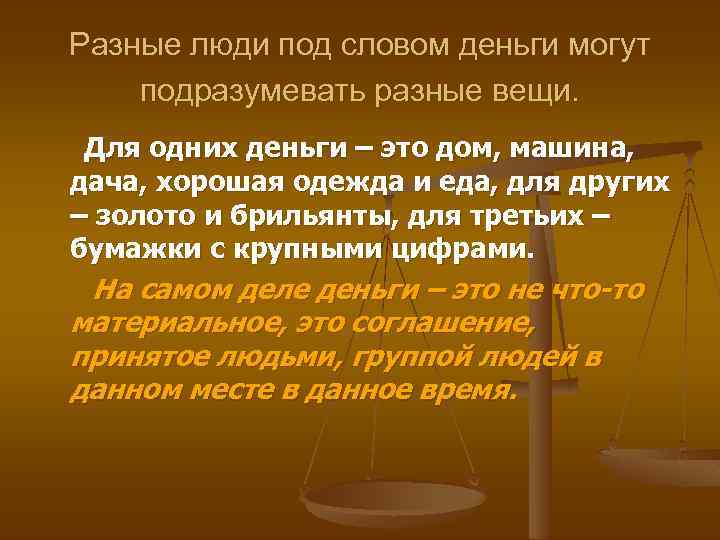 Разные люди под словом деньги могут подразумевать разные вещи.

Для одних деньги – это дом, машина, дача, хорошая одежда и еда, для других – золото и брильянты, для третьих – бумажки с крупными цифрами.

На самом деле деньги – это не что-то материальное, это соглашение, принятое людьми, группой людей в данном месте в данное время.